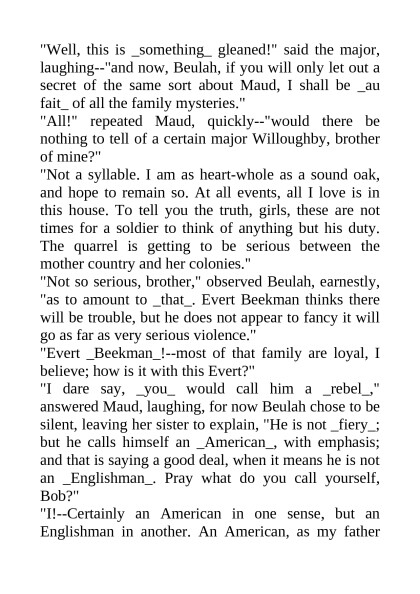 "Well, this is _something_ gleaned!" said the major, laughing--"and now, Beulah, if you will only let out a secret of the same sort about Maud, I shall be _au fait_ of all the family mysteries."
"All!" repeated Maud, quickly--"would there be nothing to tell of a certain major Willoughby, brother of mine?"
"Not a syllable. I am as heart-whole as a sound oak, and hope to remain so. At all events, all I love is in this house. To tell you the truth, girls, these are not times for a soldier to think of anything but his duty. The quarrel is getting to be serious between the mother country and her colonies."
"Not so serious, brother," observed Beulah, earnestly, "as to amount to _that_. Evert Beekman thinks there will be trouble, but he does not appear to fancy it will go as far as very serious violence."
"Evert _Beekman_!--most of that family are loyal, I believe; how is it with this Evert?"
"I dare say, _you_ would call him a _rebel_," answered Maud, laughing, for now Beulah chose to be silent, leaving her sister to explain, "He is not _fiery_; but he calls himself an _American_, with emphasis; and that is saying a good deal, when it means he is not an _Englishman_. Pray what do you call yourself, Bob?"
"I!--Certainly an American in one sense, but an Englishman in another. An American, as my father